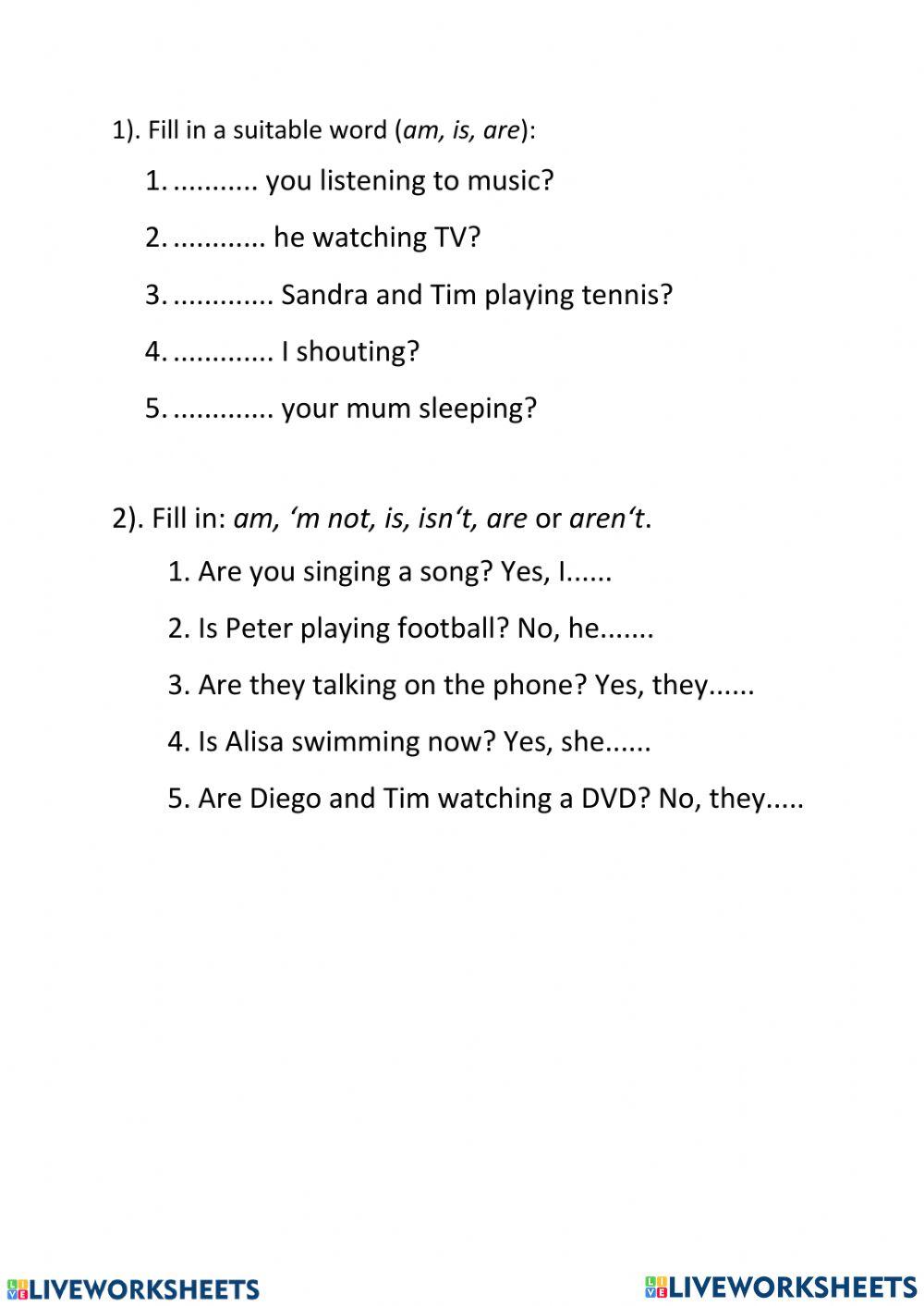 1). Fill in a suitable word (am, is, are):

1. ____ you listening to music?

2. ____ he watching TV?

3. ____ Sandra and Tim playing tennis?

4. ____ I shouting?

5. ____ your mum sleeping?

2). Fill in: am, 'm not, is, isn't, are or aren't.

1. Are you singing a song? Yes, I____

2. Is Peter playing football? No, he____

3. Are they talking on the phone? Yes, they____

4. Is Alisa swimming now? Yes, she____

5. Are Diego and Tim watching a DVD? No, they____

LIVEWORKSHEETS